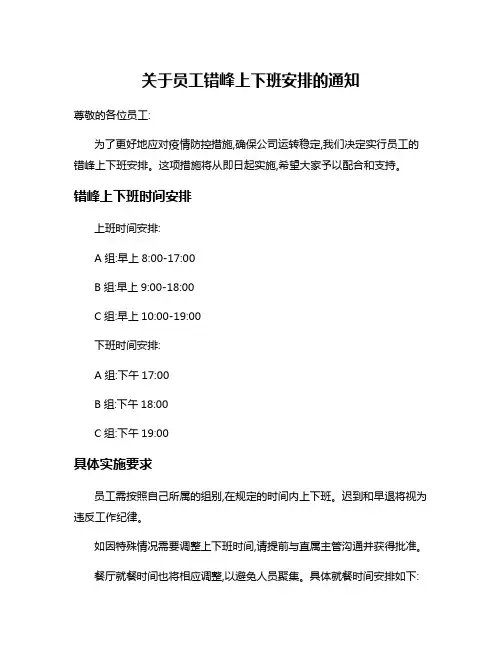 关于员工错峰上下班安排的通知

尊敬的各位员工:

为了更好地应对疫情防控措施,确保公司运转稳定,我们决定实行员工的错峰上下班安排。这项措施将从即日起实施,希望大家予以配合和支持。

错峰上下班时间安排

上班时间安排:

A 组:早上 8:00-17:00

B 组:早上 9:00-18:00

C 组:早上 10:00-19:00

下班时间安排:

A 组:下午 17:00

B 组:下午 18:00

C 组:下午 19:00

具体实施要求

员工需按照自己所属的组别,在规定的时间内上下班。迟到和早退将视为违反工作纪律。

如因特殊情况需要调整上下班时间,请提前与直属主管沟通并获得批准。

餐厅就餐时间也将相应调整,以避免人员聚集。具体就餐时间安排如下: